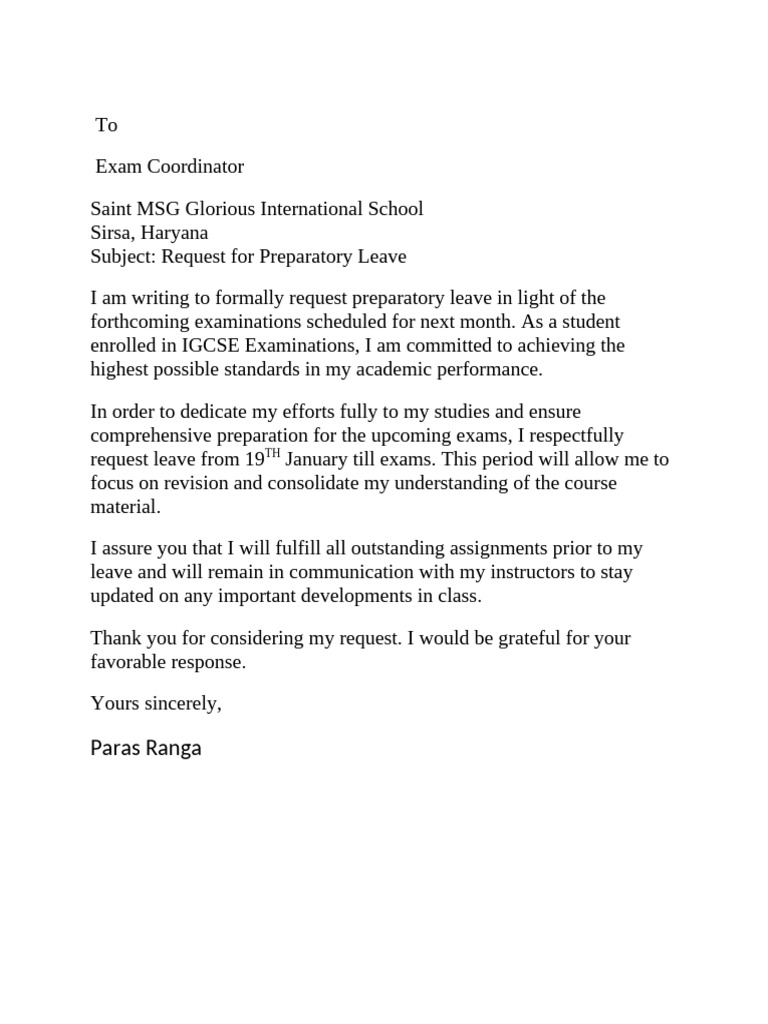 To

Exam Coordinator

Saint MSG Glorious International School
Sirsa, Haryana
Subject: Request for Preparatory Leave

I am writing to formally request preparatory leave in light of the forthcoming examinations scheduled for next month. As a student enrolled in IGCSE Examinations, I am committed to achieving the highest possible standards in my academic performance.

In order to dedicate my efforts fully to my studies and ensure comprehensive preparation for the upcoming exams, I respectfully request leave from 19$^{TH}$ January till exams. This period will allow me to focus on revision and consolidate my understanding of the course material.

I assure you that I will fulfill all outstanding assignments prior to my leave and will remain in communication with my instructors to stay updated on any important developments in class.

Thank you for considering my request. I would be grateful for your favorable response.

Yours sincerely,

Paras Ranga